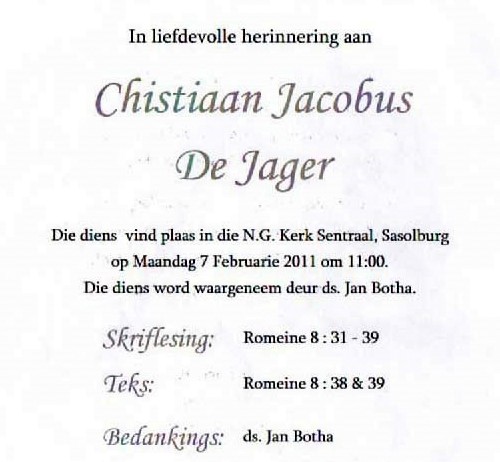 In liefdevolle herinnering aan

Chistiaan Jacobus De Jager

Die diens vind plaas in die N.G. Kerk Sentraal, Sasolburg op Maandag 7 Februarie 2011 om 11:00. Die diens word waargeneem deur ds. Jan Botha.

Skriflesing: Romeine 8 : 31 - 39

Teks: Romeine 8 : 38 & 39

Bedankings: ds. Jan Botha